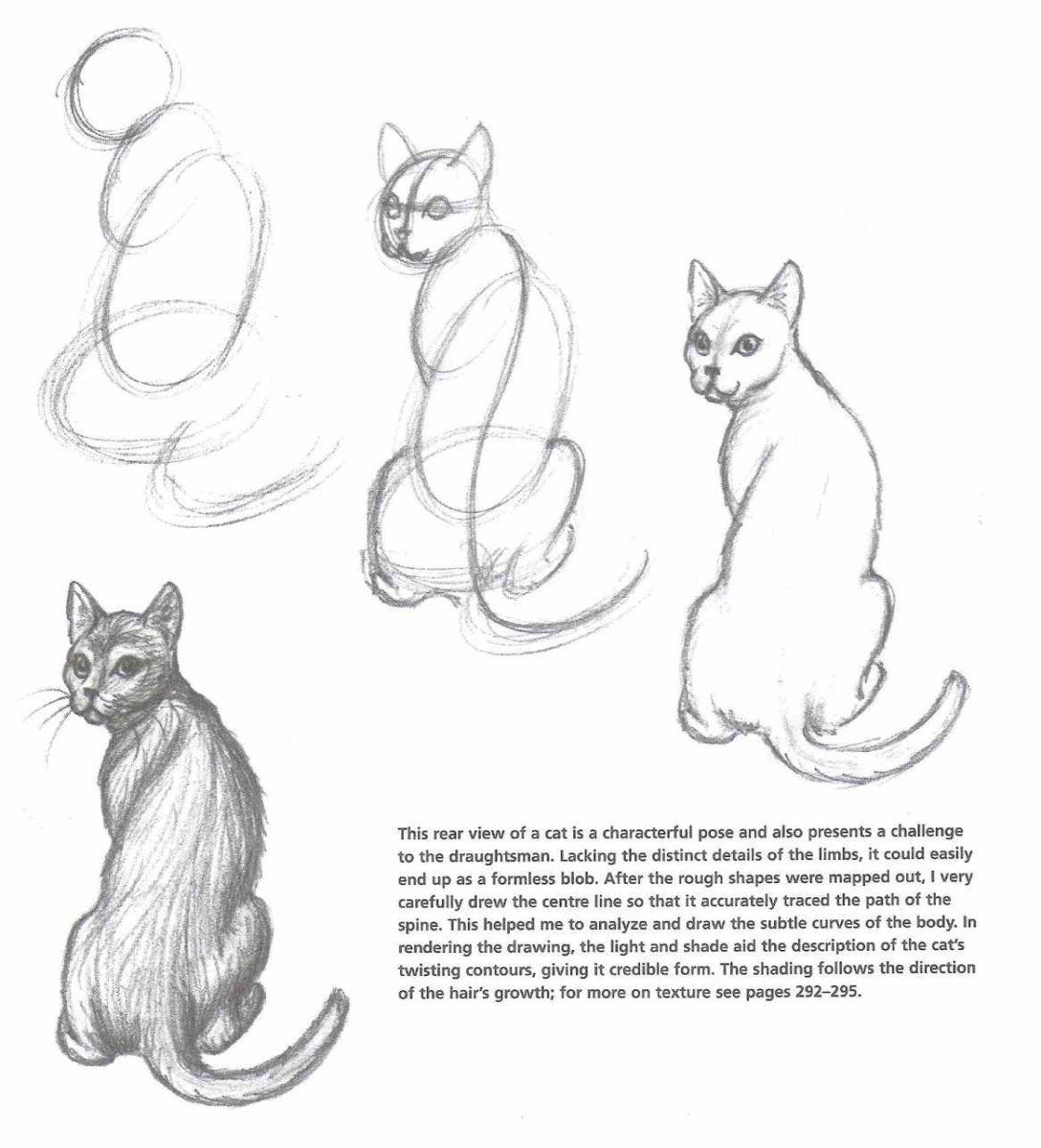 This rear view of a cat is a characterful pose and also presents a challenge to the draughtsman. Lacking the distinct details of the limbs, it could easily end up as a formless blob. After the rough shapes were mapped out, I very carefully drew the centre line so that it accurately traced the path of the spine. This helped me to analyze and draw the subtle curves of the body. In rendering the drawing, the light and shade aid the description of the cat's twisting contours, giving it credible form. The shading follows the direction of the hair's growth; for more on texture see pages 292–295.